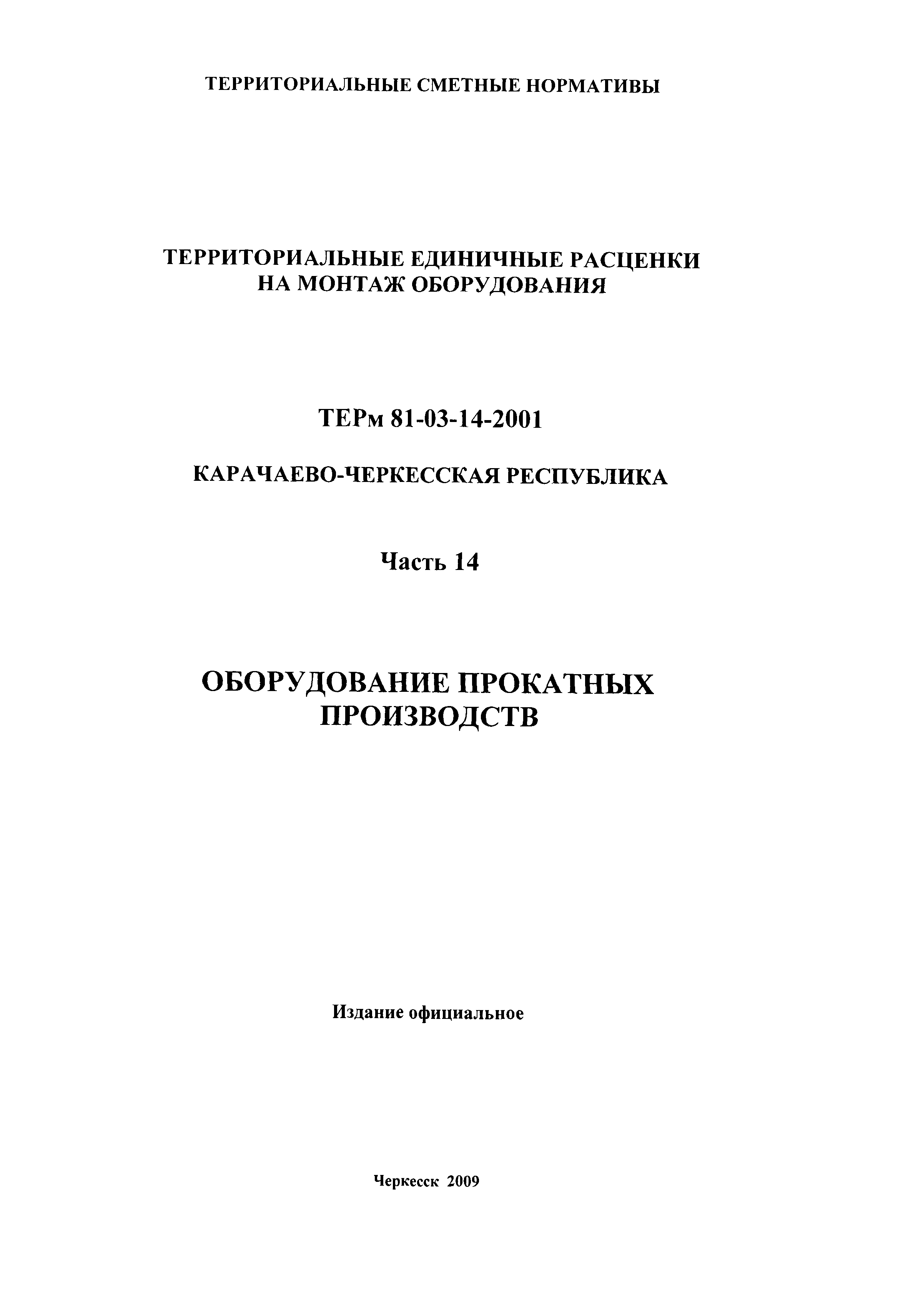 ТЕРРИТОРИАЛЬНЫЕ СМЕТНЫЕ НОРМАТИВЫ

ТЕРРИТОРИАЛЬНЫЕ ЕДИНИЧНЫЕ РАСЦЕНКИ НА МОНТАЖ ОБОРУДОВАНИЯ

ТЕРм 81-03-14-2001

КАРАЧАЕВО-ЧЕРКЕССКАЯ РЕСПУБЛИКА

Часть 14

ОБОРУДОВАНИЕ ПРОКАТНЫХ ПРОИЗВОДСТВ

Издание официальное

Черкесск 2009